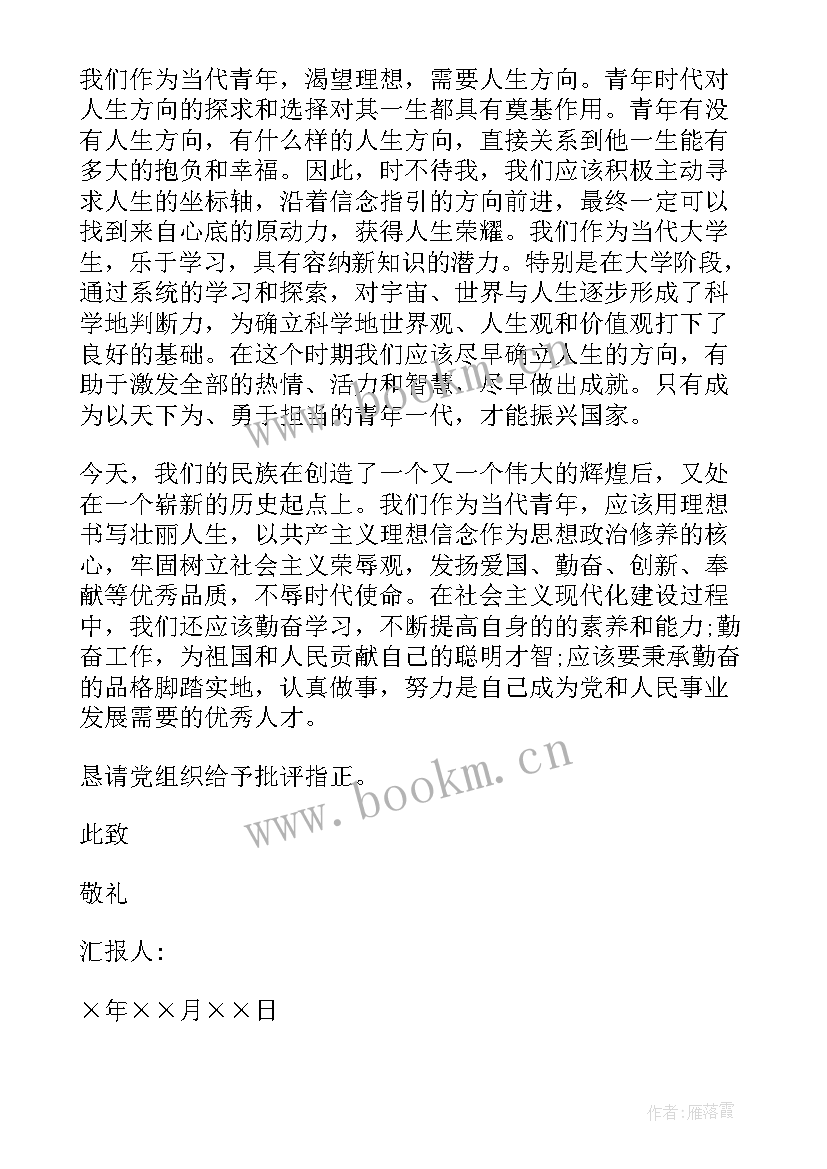 我们作为当代青年，渴望理想，需要人生方向。青年时代对人生方向的探求和选择对其一生都具有奠基作用。青年有没有人生方向，有什么样的人生方向，直接关系到他一生能有多大的抱负和幸福。因此，时不待我，我们应该积极主动寻求人生的坐标轴，沿着信念指引的方向前进，最终一定可以找到来自心底的原动力，获得人生荣耀。我们作为当代大学生，乐于学习，具有容纳新知识的潜力。特别是在大学阶段，通过系统的学习和探索，对宇宙、世界与人生逐步形成了科学地判断力，为确立科学地世界观、人生观和价值观打下了良好的基础。在这个时期我们应该尽早确立人生的方向，有助于激发全部的热情、活力和智慧，尽早做出成就。只有成为以天下为、勇于担当的青年一代，才能振兴国家。

今天，我们的民族在创造了一个又一个伟大的辉煌后，又处在一个崭新的历史起点上。我们作为当代青年，应该用理想书写壮丽人生，以共产主义理想信念作为思想政治修养的核心，牢固树立社会主义荣辱观，发扬爱国、勤奋、创新、奉献等优秀品质，不辱时代使命。在社会主义现代化建设过程中，我们还应该勤奋学习，不断提高自身的的素养和能力;勤奋工作，为祖国和人民贡献自己的聪明才智;应该要秉承勤奋的品格脚踏实地，认真做事，努力是自己成为党和人民事业发展需要的优秀人才。

恳请党组织给予批评指正。

此致

敬礼

汇报人：

×年××月××日

www.bookm.cn

作者：雁落霞